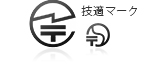 技適マーク